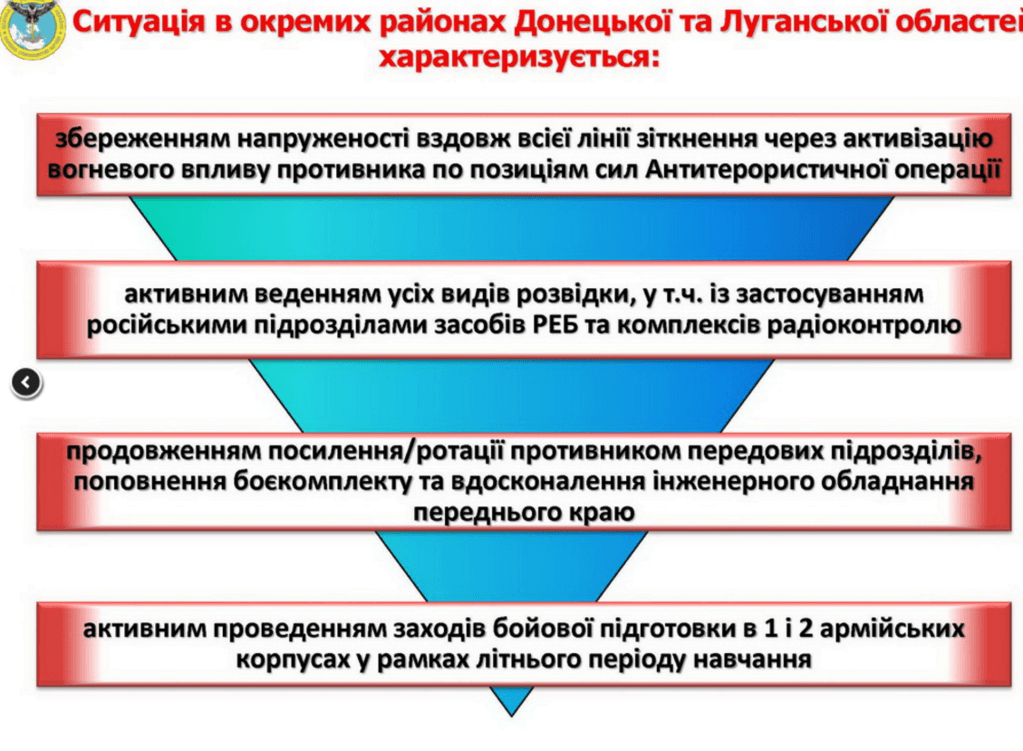 Ситуація в окремих районах Донецької та Луганської областей характеризується:

збереженням напруженості вздовж всієї лінії зіткнення через активізацію вогневого впливу противника по позиціям сил Антитерористичної операції

активним веденням усіх видів розвідки, у т.ч. із застосуванням російськими підрозділами засобів РЕБ та комплексів радіоконтролю

продовженням посилення/ротації противником передових підрозділів, поповнення боєкомплекту та вдосконалення інженерного обладнання переднього краю

активним проведенням заходів бойової підготовки в 1 і 2 армійських корпусах у рамках літнього періоду навчання